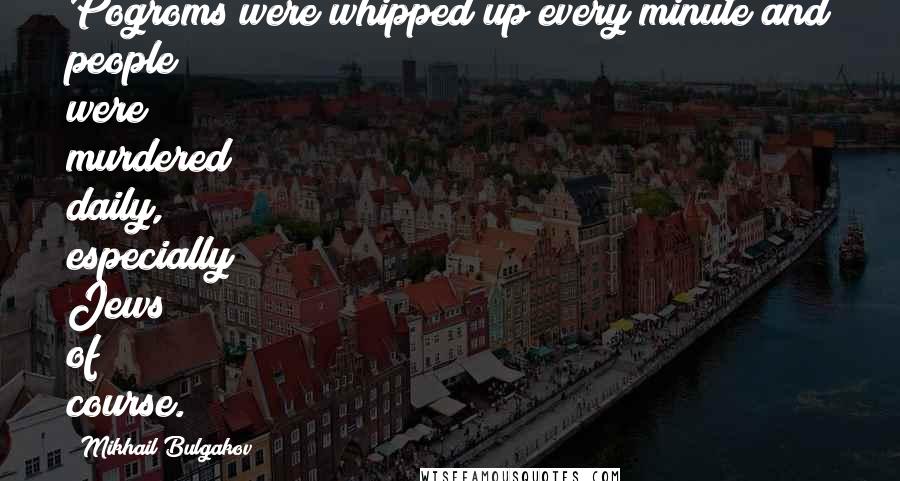 Pogroms were whipped up every minute and people were murdered daily, especially Jews of course.

Mikhail Bulgakov

WISEFAMOUSQUOTES.COM